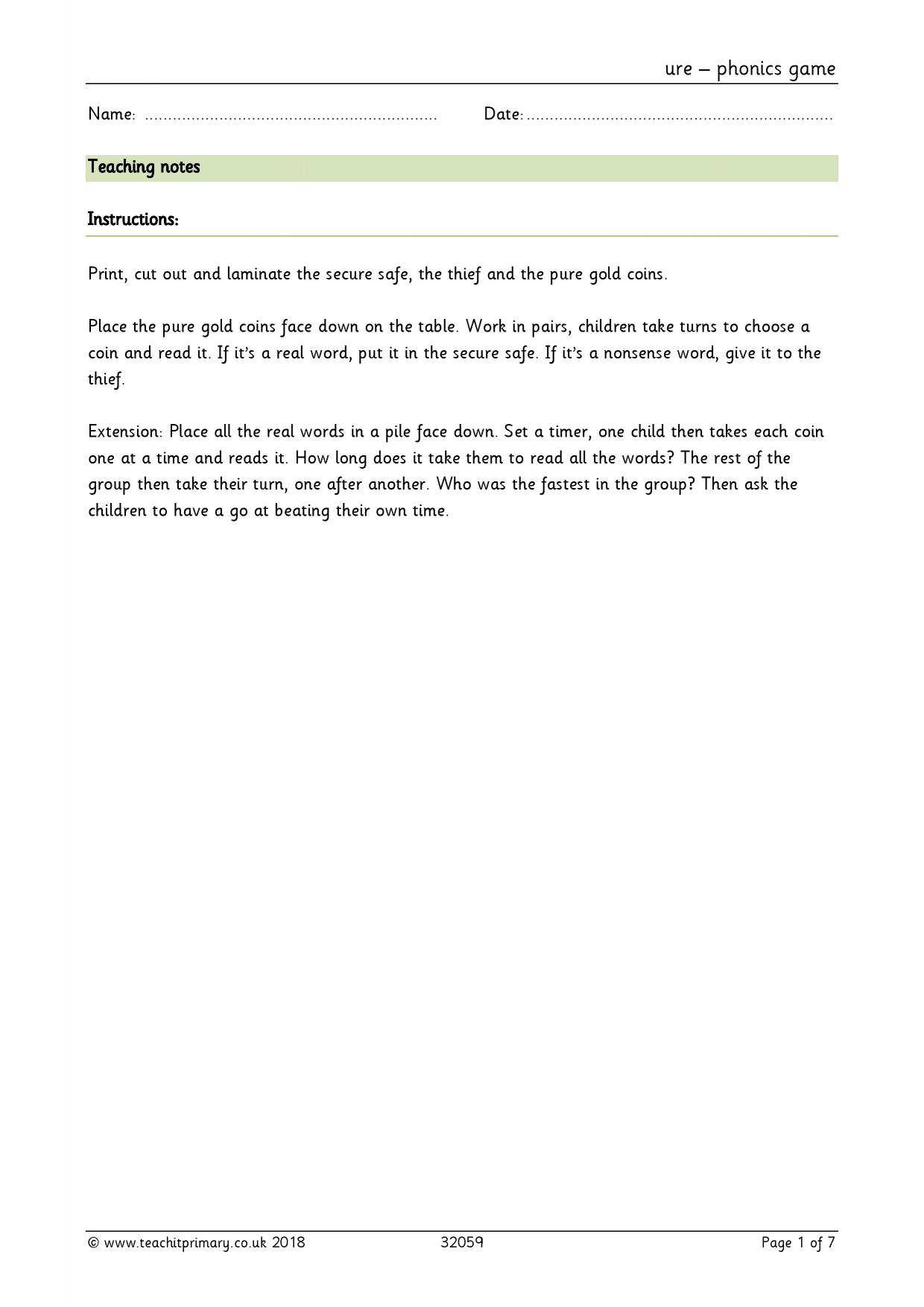 ure – phonics game

Name: ____ Date: ____

Teaching notes

Instructions:

Print, cut out and laminate the secure safe, the thief and the pure gold coins.

Place the pure gold coins face down on the table. Work in pairs, children take turns to choose a coin and read it. If it's a real word, put it in the secure safe. If it's a nonsense word, give it to the thief.

Extension: Place all the real words in a pile face down. Set a timer, one child then takes each coin one at a time and reads it. How long does it take them to read all the words? The rest of the group then take their turn, one after another. Who was the fastest in the group? Then ask the children to have a go at beating their own time.

© www.teachitprimary.co.uk 2018 32059 Page 1 of 7